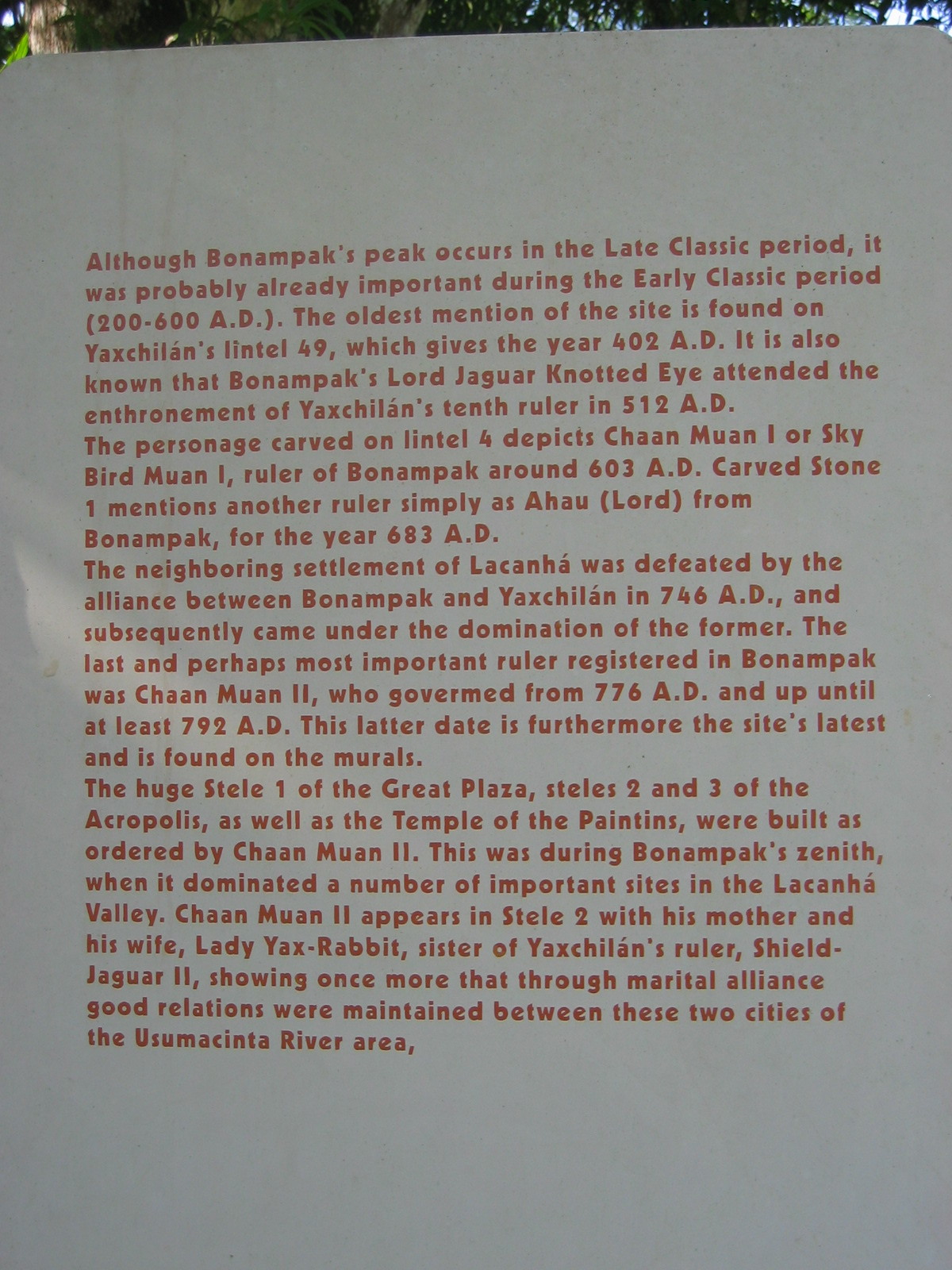 Although Bonampak's peak occurs in the Late Classic period, it was probably already important during the Early Classic period (200-600 A.D.). The oldest mention of the site is found on Yaxchilán's lintel 49, which gives the year 402 A.D. It is also known that Bonampak's Lord Jaguar Knotted Eye attended the enthronement of Yaxchilán's tenth ruler in 512 A.D.
The personage carved on lintel 4 depicts Chaan Muan I or Sky Bird Muan I, ruler of Bonampak around 603 A.D. Carved Stone 1 mentions another ruler simply as Ahau (Lord) from Bonampak, for the year 683 A.D.
The neighboring settlement of Lacanhá was defeated by the alliance between Bonampak and Yaxchilán in 746 A.D., and subsequently came under the domination of the former. The last and perhaps most important ruler registered in Bonampak was Chaan Muan II, who govermed from 776 A.D. and up until at least 792 A.D. This latter date is furthermore the site's latest and is found on the murals.
The huge Stele 1 of the Great Plaza, steles 2 and 3 of the Acropolis, as well as the Temple of the Paintins, were built as ordered by Chaan Muan II. This was during Bonampak's zenith, when it dominated a number of important sites in the Lacanhá Valley. Chaan Muan II appears in Stele 2 with his mother and his wife, Lady Yax-Rabbit, sister of Yaxchilán's ruler, Shield-Jaguar II, showing once more that through marital alliance good relations were maintained between these two cities of the Usumacinta River area,